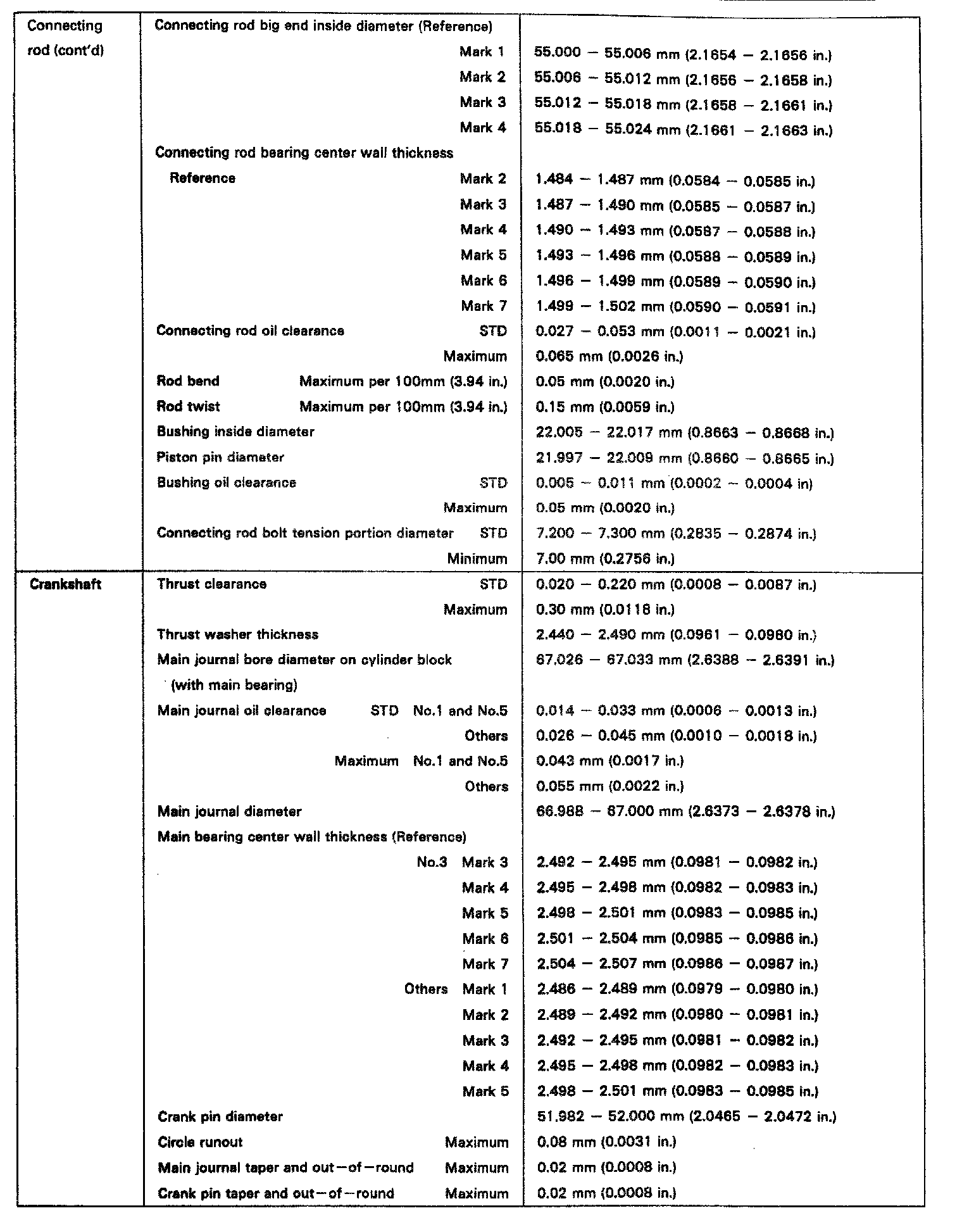 | | | |
|---|---|---|
| Connecting rod (cont'd) | Connecting rod big end inside diameter (Reference) | |
| | Mark 1 | 55.000 – 55.006 mm (2.1654 – 2.1656 in.) |
| | Mark 2 | 55.006 – 55.012 mm (2.1656 – 2.1658 in.) |
| | Mark 3 | 55.012 – 55.018 mm (2.1658 – 2.1661 in.) |
| | Mark 4 | 55.018 – 55.024 mm (2.1661 – 2.1663 in.) |
| | Connecting rod bearing center wall thickness | |
| | Reference Mark 2 | 1.484 – 1.487 mm (0.0584 – 0.0585 in.) |
| | Mark 3 | 1.487 – 1.490 mm (0.0585 – 0.0587 in.) |
| | Mark 4 | 1.490 – 1.493 mm (0.0587 – 0.0588 in.) |
| | Mark 5 | 1.493 – 1.496 mm (0.0588 – 0.0589 in.) |
| | Mark 6 | 1.496 – 1.499 mm (0.0589 – 0.0590 in.) |
| | Mark 7 | 1.499 – 1.502 mm (0.0590 – 0.0591 in.) |
| | Connecting rod oil clearance STD | 0.027 – 0.053 mm (0.0011 – 0.0021 in.) |
| | Maximum | 0.065 mm (0.0026 in.) |
| | Rod bend Maximum per 100mm (3.94 in.) | 0.05 mm (0.0020 in.) |
| | Rod twist Maximum per 100mm (3.94 in.) | 0.15 mm (0.0059 in.) |
| | Bushing inside diameter | 22.005 – 22.017 mm (0.8663 – 0.8668 in.) |
| | Piston pin diameter | 21.997 – 22.009 mm (0.8660 – 0.8665 in.) |
| | Bushing oil clearance STD | 0.005 – 0.011 mm (0.0002 – 0.0004 in) |
| | Maximum | 0.05 mm (0.0020 in.) |
| | Connecting rod bolt tension portion diameter STD | 7.200 – 7.300 mm (0.2835 – 0.2874 in.) |
| | Minimum | 7.00 mm (0.2756 in.) |
| Crankshaft | Thrust clearance STD | 0.020 – 0.220 mm (0.0008 – 0.0087 in.) |
| | Maximum | 0.30 mm (0.0118 in.) |
| | Thrust washer thickness | 2.440 – 2.490 mm (0.0961 – 0.0980 in.) |
| | Main journal bore diameter on cylinder block (with main bearing) | 67.026 – 67.033 mm (2.6388 – 2.6391 in.) |
| | Main journal oil clearance STD No.1 and No.5 | 0.014 – 0.033 mm (0.0006 – 0.0013 in.) |
| | Others | 0.026 – 0.045 mm (0.0010 – 0.0018 in.) |
| | Maximum No.1 and No.5 | 0.043 mm (0.0017 in.) |
| | Others | 0.055 mm (0.0022 in.) |
| | Main journal diameter | 66.988 – 67.000 mm (2.6373 – 2.6378 in.) |
| | Main bearing center wall thickness (Reference) | |
| | No.3 Mark 3 | 2.492 – 2.495 mm (0.0981 – 0.0982 in.) |
| | Mark 4 | 2.495 – 2.498 mm (0.0982 – 0.0983 in.) |
| | Mark 5 | 2.498 – 2.501 mm (0.0983 – 0.0985 in.) |
| | Mark 6 | 2.501 – 2.504 mm (0.0985 – 0.0986 in.) |
| | Mark 7 | 2.504 – 2.507 mm (0.0986 – 0.0987 in.) |
| | Others Mark 1 | 2.486 – 2.489 mm (0.0979 – 0.0980 in.) |
| | Mark 2 | 2.489 – 2.492 mm (0.0980 – 0.0981 in.) |
| | Mark 3 | 2.492 – 2.495 mm (0.0981 – 0.0982 in.) |
| | Mark 4 | 2.495 – 2.498 mm (0.0982 – 0.0983 in.) |
| | Mark 5 | 2.498 – 2.501 mm (0.0983 – 0.0985 in.) |
| | Crank pin diameter | 51.982 – 52.000 mm (2.0465 – 2.0472 in.) |
| | Circle runout Maximum | 0.08 mm (0.0031 in.) |
| | Main journal taper and out–of–round Maximum | 0.02 mm (0.0008 in.) |
| | Crank pin taper and out–of–round Maximum | 0.02 mm (0.0008 in.) |